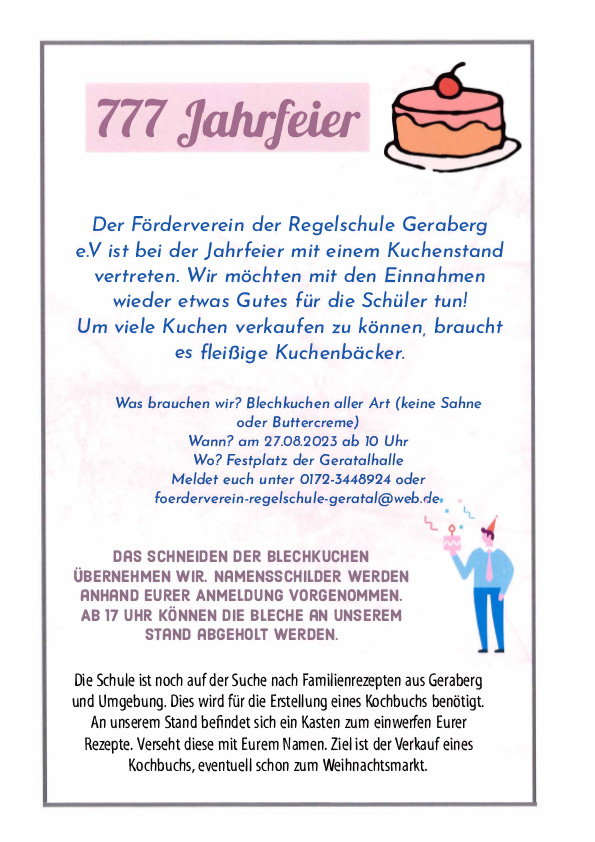 777 Jahrfeier

Der Förderverein der Regelschule Geraberg e.V ist bei der Jahrfeier mit einem Kuchenstand vertreten. Wir möchten mit den Einnahmen wieder etwas Gutes für die Schüler tun! Um viele Kuchen verkaufen zu können, braucht es fleißige Kuchenbäcker.

Was brauchen wir? Blechkuchen aller Art (keine Sahne oder Buttercreme)
Wann? am 27.08.2023 ab 10 Uhr
Wo? Festplatz der Geratalhalle
Meldet euch unter 0172-3448924 oder foerderverein-regelschule-geratal@web.de

DAS SCHNEIDEN DER BLECHKUCHEN ÜBERNEHMEN WIR. NAMENSSCHILDER WERDEN ANHAND EURER ANMELDUNG VORGENOMMEN. AB 17 UHR KÖNNEN DIE BLECHE AN UNSEREM STAND ABGEHOLT WERDEN.

Die Schule ist noch auf der Suche nach Familienrezepten aus Geraberg und Umgebung. Dies wird für die Erstellung eines Kochbuchs benötigt. An unserem Stand befindet sich ein Kasten zum einwerfen Eurer Rezepte. Verseht diese mit Eurem Namen. Ziel ist der Verkauf eines Kochbuchs, eventuell schon zum Weihnachtsmarkt.